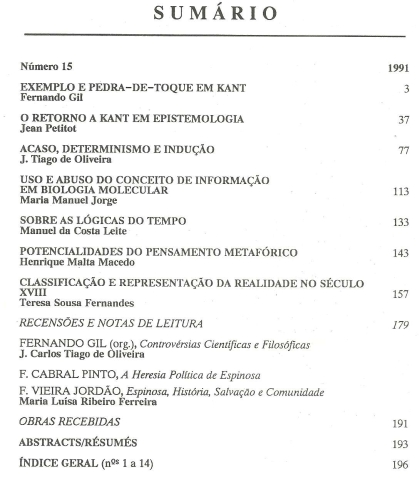 SUMÁRIO

Número 15 1991

EXEMPLO E PEDRA-DE-TOQUE EM KANT 3
Fernando Gil

O RETORNO A KANT EM EPISTEMOLOGIA 37
Jean Petitot

ACASO, DETERMINISMO E INDUÇÃO 77
J. Tiago de Oliveira

USO E ABUSO DO CONCEITO DE INFORMAÇÃO EM BIOLOGIA MOLECULAR 113
Maria Manuel Jorge

SOBRE AS LÓGICAS DO TEMPO 133
Manuel da Costa Leite

POTENCIALIDADES DO PENSAMENTO METAFÓRICO 143
Henrique Malta Macedo

CLASSIFICAÇÃO E REPRESENTAÇÃO DA REALIDADE NO SÉCULO XVIII 157
Teresa Sousa Fernandes

RECENSÕES E NOTAS DE LEITURA 179

FERNANDO GIL (org.), Controvérsias Científicas e Filosóficas
J. Carlos Tiago de Oliveira

F. CABRAL PINTO, A Heresia Política de Espinosa

F. VIEIRA JORDÃO, Espinosa, História, Salvação e Comunidade
Maria Luísa Ribeiro Ferreira

OBRAS RECEBIDAS 191

ABSTRACTS/RÉSUMÉS 193

ÍNDICE GERAL (nºs 1 a 14) 196